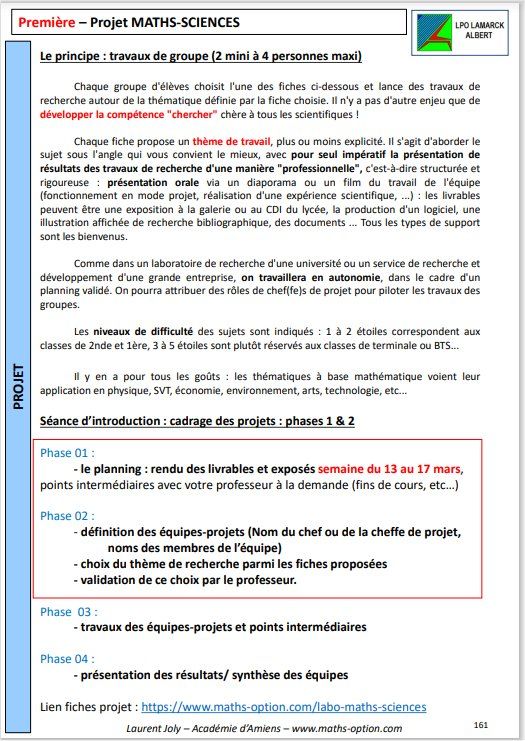 Première – Projet MATHS-SCIENCES

LPO LAMARCK ALBERT

PROJET

Le principe : travaux de groupe (2 mini à 4 personnes maxi)

Chaque groupe d'élèves choisit l'une des fiches ci-dessous et lance des travaux de recherche autour de la thématique définie par la fiche choisie. Il n'y a pas d'autre enjeu que de développer la compétence "chercher" chère à tous les scientifiques !

Chaque fiche propose un thème de travail, plus ou moins explicité. Il s'agit d'aborder le sujet sous l'angle qui vous convient le mieux, avec pour seul impératif la présentation de résultats des travaux de recherche d'une manière "professionnelle", c'est-à-dire structurée et rigoureuse : présentation orale via un diaporama ou un film du travail de l'équipe (fonctionnement en mode projet, réalisation d'une expérience scientifique, ...) : les livrables peuvent être une exposition à la galerie ou au CDI du lycée, la production d'un logiciel, une illustration affichée de recherche bibliographique, des documents ... Tous les types de support sont les bienvenus.

Comme dans un laboratoire de recherche d'une université ou un service de recherche et développement d'une grande entreprise, on travaillera en autonomie, dans le cadre d'un planning validé. On pourra attribuer des rôles de chef(fe)s de projet pour piloter les travaux des groupes.

Les niveaux de difficulté des sujets sont indiqués : 1 à 2 étoiles correspondent aux classes de 2nde et 1ère, 3 à 5 étoiles sont plutôt réservés aux classes de terminale ou BTS...

Il y en a pour tous les goûts : les thématiques à base mathématique voient leur application en physique, SVT, économie, environnement, arts, technologie, etc...

Séance d'introduction : cadrage des projets : phases 1 & 2

Phase 01 :
- le planning : rendu des livrables et exposés semaine du 13 au 17 mars, points intermédiaires avec votre professeur à la demande (fins de cours, etc...)

Phase 02 :
- définition des équipes-projets (Nom du chef ou de la cheffe de projet, noms des membres de l'équipe)
- choix du thème de recherche parmi les fiches proposées
- validation de ce choix par le professeur.

Phase 03 :
- travaux des équipes-projets et points intermédiaires

Phase 04 :
- présentation des résultats/ synthèse des équipes

Lien fiches projet : https://www.maths-option.com/labo-maths-sciences

Laurent Joly – Académie d'Amiens – www.maths-option.com

161